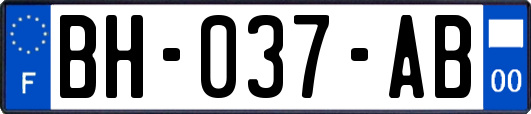 F
BH-037-AB
00